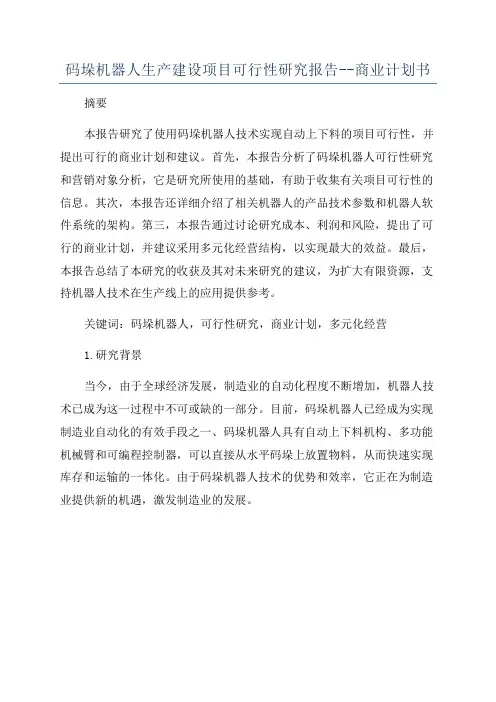 码垛机器人生产建设项目可行性研究报告--商业计划书

摘要

本报告研究了使用码垛机器人技术实现自动上下料的项目可行性，并提出可行的商业计划和建议。首先，本报告分析了码垛机器人可行性研究和营销对象分析，它是研究所使用的基础，有助于收集有关项目可行性的信息。其次，本报告还详细介绍了相关机器人的产品技术参数和机器人软件系统的架构。第三，本报告通过讨论研究成本、利润和风险，提出了可行的商业计划，并建议采用多元化经营结构，以实现最大的效益。最后，本报告总结了本研究的收获及其对未来研究的建议，为扩大有限资源，支持机器人技术在生产线上的应用提供参考。

关键词：码垛机器人，可行性研究，商业计划，多元化经营

1.研究背景

当今，由于全球经济发展，制造业的自动化程度不断增加，机器人技术已成为这一过程中不可或缺的一部分。目前，码垛机器人已经成为实现制造业自动化的有效手段之一、码垛机器人具有自动上下料机构、多功能机械臂和可编程控制器，可以直接从水平码垛上放置物料，从而快速实现库存和运输的一体化。由于码垛机器人技术的优势和效率，它正在为制造业提供新的机遇，激发制造业的发展。